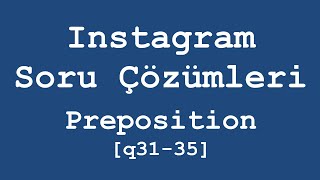 Instagram
Soru Çözümleri
Preposition
[q31-35]